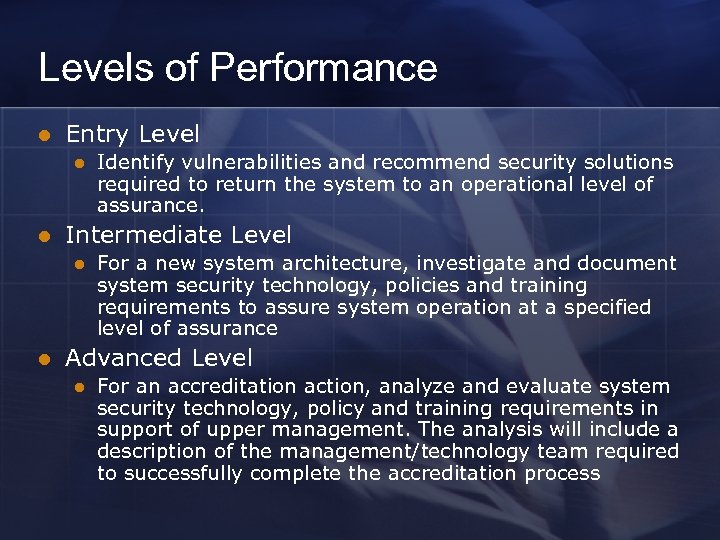 Levels of Performance

• Entry Level
• Identify vulnerabilities and recommend security solutions required to return the system to an operational level of assurance.
• Intermediate Level
• For a new system architecture, investigate and document system security technology, policies and training requirements to assure system operation at a specified level of assurance
• Advanced Level
• For an accreditation action, analyze and evaluate system security technology, policy and training requirements in support of upper management. The analysis will include a description of the management/technology team required to successfully complete the accreditation process